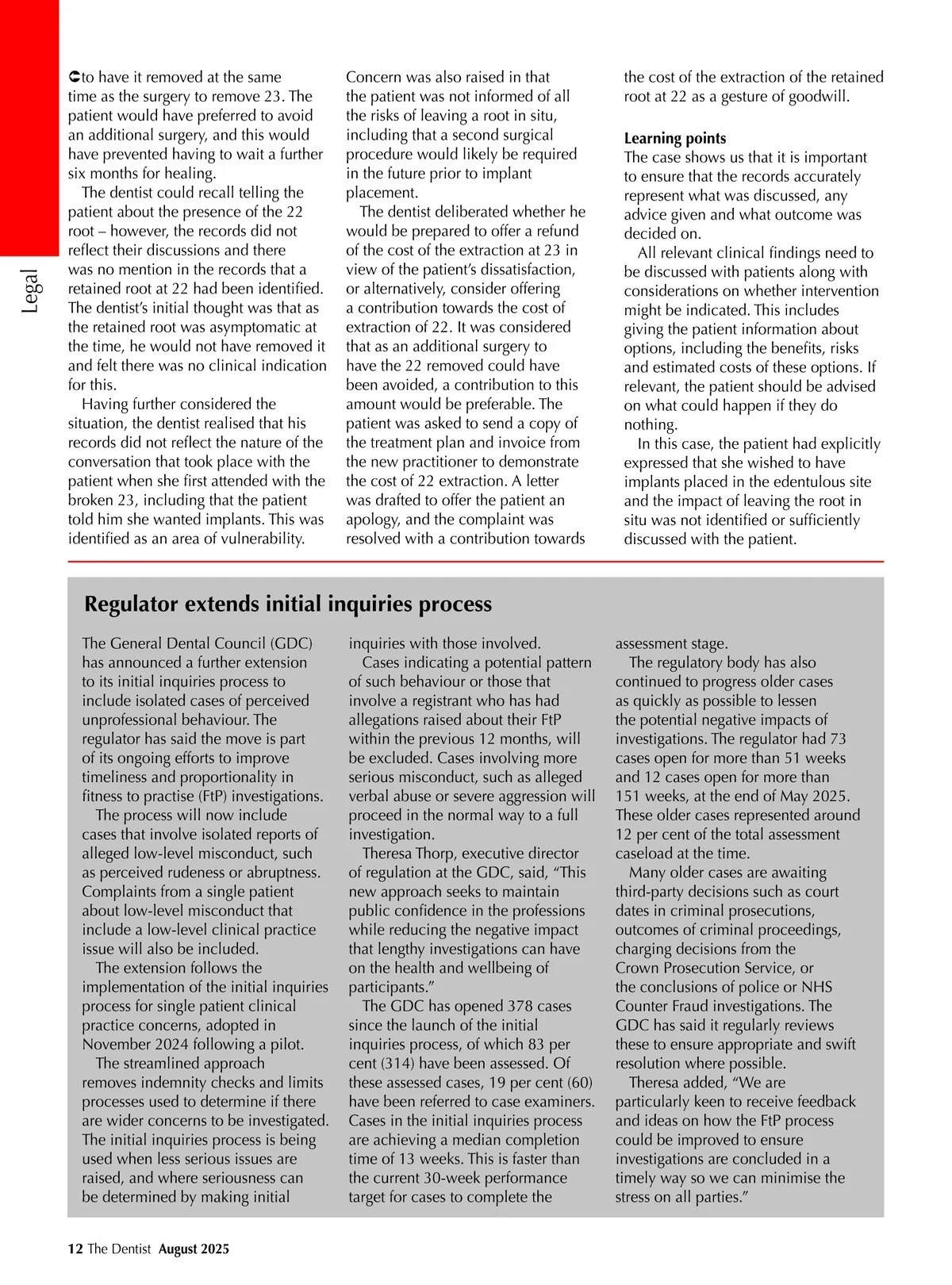 Legal

to have it removed at the same time as the surgery to remove 23. The patient would have preferred to avoid an additional surgery, and this would have prevented having to wait a further six months for healing.

The dentist could recall telling the patient about the presence of the 22 root – however, the records did not reflect their discussions and there was no mention in the records that a retained root at 22 had been identified. The dentist's initial thought was that as the retained root was asymptomatic at the time, he would not have removed it and felt there was no clinical indication for this.

Having further considered the situation, the dentist realised that his records did not reflect the nature of the conversation that took place with the patient when she first attended with the broken 23, including that the patient told him she wanted implants. This was identified as an area of vulnerability.

Concern was also raised in that the patient was not informed of all the risks of leaving a root in situ, including that a second surgical procedure would likely be required in the future prior to implant placement.

The dentist deliberated whether he would be prepared to offer a refund of the cost of the extraction at 23 in view of the patient's dissatisfaction, or alternatively, consider offering a contribution towards the cost of extraction of 22. It was considered that as an additional surgery to have the 22 removed could have been avoided, a contribution to this amount would be preferable. The patient was asked to send a copy of the treatment plan and invoice from the new practitioner to demonstrate the cost of 22 extraction. A letter was drafted to offer the patient an apology, and the complaint was resolved with a contribution towards the cost of the extraction of the retained root at 22 as a gesture of goodwill.

Learning points
The case shows us that it is important to ensure that the records accurately represent what was discussed, any advice given and what outcome was decided on.

All relevant clinical findings need to be discussed with patients along with considerations on whether intervention might be indicated. This includes giving the patient information about options, including the benefits, risks and estimated costs of these options. If relevant, the patient should be advised on what could happen if they do nothing.

In this case, the patient had explicitly expressed that she wished to have implants placed in the edentulous site and the impact of leaving the root in situ was not identified or sufficiently discussed with the patient.

Regulator extends initial inquiries process

The General Dental Council (GDC) has announced a further extension to its initial inquiries process to include isolated cases of perceived unprofessional behaviour. The regulator has said the move is part of its ongoing efforts to improve timeliness and proportionality in fitness to practise (FtP) investigations.

The process will now include cases that involve isolated reports of alleged low-level misconduct, such as perceived rudeness or abruptness. Complaints from a single patient about low-level misconduct that include a low-level clinical practice issue will also be included.

The extension follows the implementation of the initial inquiries process for single patient clinical practice concerns, adopted in November 2024 following a pilot.

The streamlined approach removes indemnity checks and limits processes used to determine if there are wider concerns to be investigated. The initial inquiries process is being used when less serious issues are raised, and where seriousness can be determined by making initial inquiries with those involved.

Cases indicating a potential pattern of such behaviour or those that involve a registrant who has had allegations raised about their FtP within the previous 12 months, will be excluded. Cases involving more serious misconduct, such as alleged verbal abuse or severe aggression will proceed in the normal way to a full investigation.

Theresa Thorp, executive director of regulation at the GDC, said, "This new approach seeks to maintain public confidence in the professions while reducing the negative impact that lengthy investigations can have on the health and wellbeing of participants."

The GDC has opened 378 cases since the launch of the initial inquiries process, of which 83 per cent (314) have been assessed. Of these assessed cases, 19 per cent (60) have been referred to case examiners. Cases in the initial inquiries process are achieving a median completion time of 13 weeks. This is faster than the current 30-week performance target for cases to complete the assessment stage.

The regulatory body has also continued to progress older cases as quickly as possible to lessen the potential negative impacts of investigations. The regulator had 73 cases open for more than 51 weeks and 12 cases open for more than 151 weeks, at the end of May 2025. These older cases represented around 12 per cent of the total assessment caseload at the time.

Many older cases are awaiting third-party decisions such as court dates in criminal prosecutions, outcomes of criminal proceedings, charging decisions from the Crown Prosecution Service, or the conclusions of police or NHS Counter Fraud investigations. The GDC has said it regularly reviews these to ensure appropriate and swift resolution where possible.

Theresa added, "We are particularly keen to receive feedback and ideas on how the FtP process could be improved to ensure investigations are concluded in a timely way so we can minimise the stress on all parties."

12 The Dentist August 2025